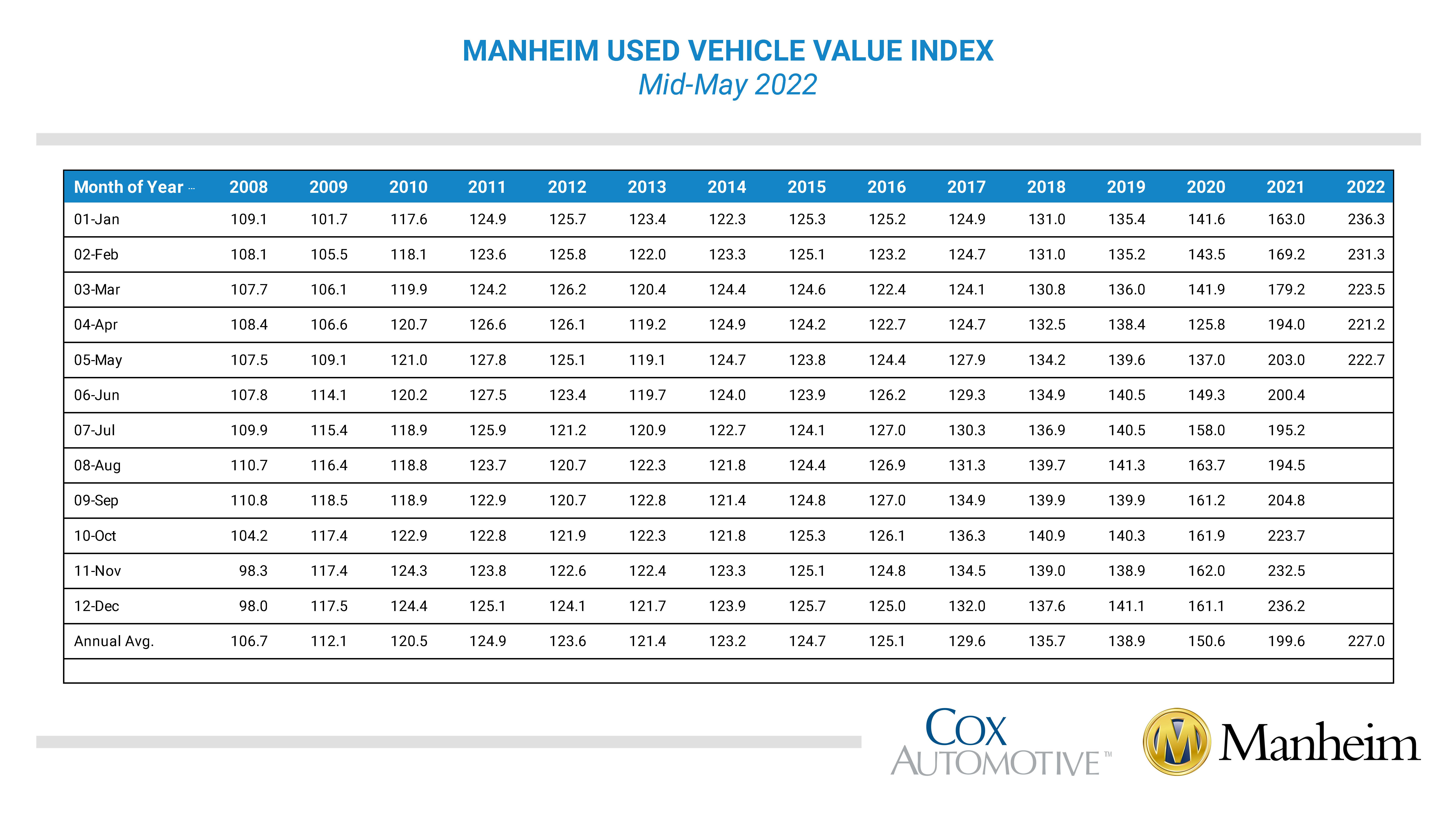 MANHEIM USED VEHICLE VALUE INDEX
Mid-May 2022

| Month of Year | 2008 | 2009 | 2010 | 2011 | 2012 | 2013 | 2014 | 2015 | 2016 | 2017 | 2018 | 2019 | 2020 | 2021 | 2022 |
|---|---|---|---|---|---|---|---|---|---|---|---|---|---|---|---|
| 01-Jan | 109.1 | 101.7 | 117.6 | 124.9 | 125.7 | 123.4 | 122.3 | 125.3 | 125.2 | 124.9 | 131.0 | 135.4 | 141.6 | 163.0 | 236.3 |
| 02-Feb | 108.1 | 105.5 | 118.1 | 123.6 | 125.8 | 122.0 | 123.3 | 125.1 | 123.2 | 124.7 | 131.0 | 135.2 | 143.5 | 169.2 | 231.3 |
| 03-Mar | 107.7 | 106.1 | 119.9 | 124.2 | 126.2 | 120.4 | 124.4 | 124.6 | 122.4 | 124.1 | 130.8 | 136.0 | 141.9 | 179.2 | 223.5 |
| 04-Apr | 108.4 | 106.6 | 120.7 | 126.6 | 126.1 | 119.2 | 124.9 | 124.2 | 122.7 | 124.7 | 132.5 | 138.4 | 125.8 | 194.0 | 221.2 |
| 05-May | 107.5 | 109.1 | 121.0 | 127.8 | 125.1 | 119.1 | 124.7 | 123.8 | 124.4 | 127.9 | 134.2 | 139.6 | 137.0 | 203.0 | 222.7 |
| 06-Jun | 107.8 | 114.1 | 120.2 | 127.5 | 123.4 | 119.7 | 124.0 | 123.9 | 126.2 | 129.3 | 134.9 | 140.5 | 149.3 | 200.4 | |
| 07-Jul | 109.9 | 115.4 | 118.9 | 125.9 | 121.2 | 120.9 | 122.7 | 124.1 | 127.0 | 130.3 | 136.9 | 140.5 | 158.0 | 195.2 | |
| 08-Aug | 110.7 | 116.4 | 118.8 | 123.7 | 120.7 | 122.3 | 121.8 | 124.4 | 126.9 | 131.3 | 139.7 | 141.3 | 163.7 | 194.5 | |
| 09-Sep | 110.8 | 118.5 | 118.9 | 122.9 | 120.7 | 122.8 | 121.4 | 124.8 | 127.0 | 134.9 | 139.9 | 139.9 | 161.2 | 204.8 | |
| 10-Oct | 104.2 | 117.4 | 122.9 | 122.8 | 121.9 | 122.3 | 121.8 | 125.3 | 126.1 | 136.3 | 140.9 | 140.3 | 161.9 | 223.7 | |
| 11-Nov | 98.3 | 117.4 | 124.3 | 123.8 | 122.6 | 122.4 | 123.3 | 125.1 | 124.8 | 134.5 | 139.0 | 138.9 | 162.0 | 232.5 | |
| 12-Dec | 98.0 | 117.5 | 124.4 | 125.1 | 124.1 | 121.7 | 123.9 | 125.7 | 125.0 | 132.0 | 137.6 | 141.1 | 161.1 | 236.2 | |
| Annual Avg. | 106.7 | 112.1 | 120.5 | 124.9 | 123.6 | 121.4 | 123.2 | 124.7 | 125.1 | 129.6 | 135.7 | 138.9 | 150.6 | 199.6 | 227.0 |

COX AUTOMOTIVE™

Manheim